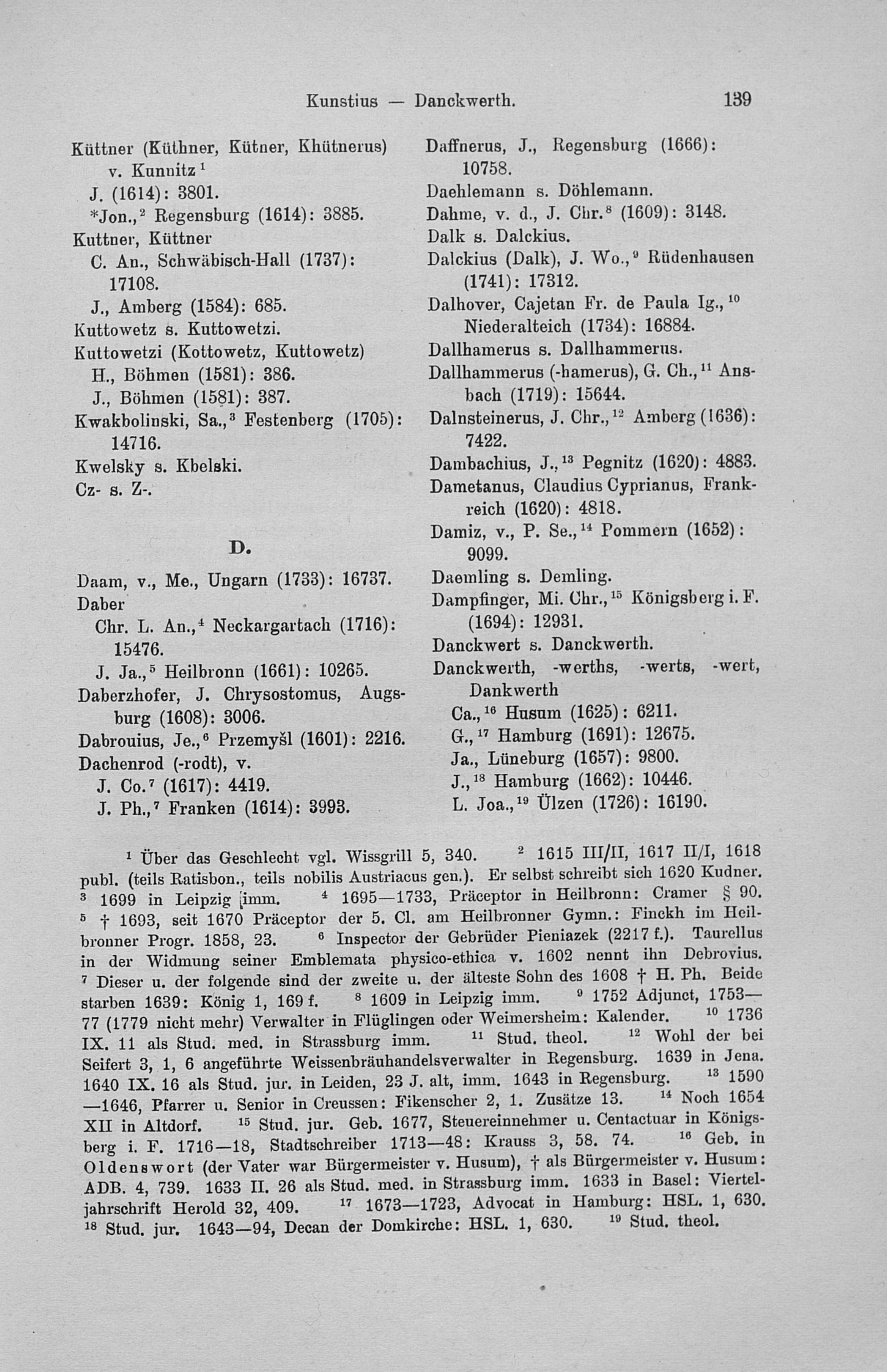 Kunstius — Danckwerth. 139

Küttner (Küthner, Kütner, Khütnerus) v. Kunnitz $^1$
J. (1614): 3801.
*Jon.,$^2$ Regensburg (1614): 3885.
Kuttner, Küttner
C. An., Schwäbisch-Hall (1737): 17108.
J., Amberg (1584): 685.
Kuttowetz s. Kuttowetzi.
Kuttowetzi (Kottowetz, Kuttowetz)
H., Böhmen (1581): 386.
J., Böhmen (1581): 387.
Kwakbolinski, Sa.,$^3$ Festenberg (1705): 14716.
Kwelsky s. Kbelski.
Cz- s. Z-.

D.

Daam, v., Me., Ungarn (1733): 16737.
Daber
Chr. L. An.,$^4$ Neckargartach (1716): 15476.
J. Ja.,$^5$ Heilbronn (1661): 10265.
Daberzhofer, J. Chrysostomus, Augsburg (1608): 3006.
Dabrouius, Je.,$^6$ Przemyšl (1601): 2216.
Dachenrod (-rodt), v.
J. Co.$^7$ (1617): 4419.
J. Ph.,$^7$ Franken (1614): 3993.

Daffnerus, J., Regensburg (1666): 10758.
Daehlemann s. Döhlemann.
Dahme, v. d., J. Chr.$^8$ (1609): 3148.
Dalk s. Dalckius.
Dalckius (Dalk), J. Wo.,$^9$ Rüdenhausen (1741): 17312.
Dalhover, Cajetan Fr. de Paula Ig.,$^{10}$ Niederalteich (1734): 16884.
Dallhamerus s. Dallhammerus.
Dallhammerus (-hamerus), G. Ch.,$^{11}$ Ansbach (1719): 15644.
Dalnsteinerus, J. Chr.,$^{12}$ Amberg (1636): 7422.
Dambachius, J.,$^{13}$ Pegnitz (1620): 4883.
Dametanus, Claudius Cyprianus, Frankreich (1620): 4818.
Damiz, v., P. Se.,$^{14}$ Pommern (1652): 9099.
Daemling s. Demling.
Dampfinger, Mi. Chr.,$^{15}$ Königsberg i. F. (1694): 12931.
Danckwert s. Danckwerth.
Danckwerth, -werths, -werts, -wert, Dankwerth
Ca.,$^{16}$ Husum (1625): 6211.
G.,$^{17}$ Hamburg (1691): 12675.
Ja., Lüneburg (1657): 9800.
J.,$^{18}$ Hamburg (1662): 10446.
L. Joa.,$^{19}$ Ülzen (1726): 16190.

$^1$ Über das Geschlecht vgl. Wissgrill 5, 340. $^2$ 1615 III/II, 1617 II/I, 1618 publ. (teils Ratisbon., teils nobilis Austriacus gen.). Er selbst schreibt sich 1620 Kudner. $^3$ 1699 in Leipzig imm. $^4$ 1695—1733, Präceptor in Heilbronn: Cramer § 90. $^5$ † 1693, seit 1670 Präceptor der 5. Cl. am Heilbronner Gymn.: Finckh im Heilbronner Progr. 1858, 23. $^6$ Inspector der Gebrüder Pieniazek (2217 f.). Taurellus in der Widmung seiner Emblemata physico-ethica v. 1602 nennt ihn Debrovius. $^7$ Dieser u. der folgende sind der zweite u. der älteste Sohn des 1608 † H. Ph. Beide starben 1639: König 1, 169 f. $^8$ 1609 in Leipzig imm. $^9$ 1752 Adjunct, 1753—77 (1779 nicht mehr) Verwalter in Flüglingen oder Weimersheim: Kalender. $^{10}$ 1736 IX. 11 als Stud. med. in Strassburg imm. $^{11}$ Stud. theol. $^{12}$ Wohl der bei Seifert 3, 1, 6 angeführte Weissenbräuhandelsverwalter in Regensburg. 1639 in Jena. 1640 IX. 16 als Stud. jur. in Leiden, 23 J. alt, imm. 1643 in Regensburg. $^{13}$ 1590—1646, Pfarrer u. Senior in Creussen: Fikenscher 2, 1. Zusätze 13. $^{14}$ Noch 1654 XII in Altdorf. $^{15}$ Stud. jur. Geb. 1677, Steuereinnehmer u. Centactuar in Königsberg i. F. 1716—18, Stadtschreiber 1713—48: Krauss 3, 58. 74. $^{16}$ Geb. in Oldenswort (der Vater war Bürgermeister v. Husum), † als Bürgermeister v. Husum: ADB. 4, 739. 1633 II. 26 als Stud. med. in Strassburg imm. 1633 in Basel: Vierteljahrschrift Herold 32, 409. $^{17}$ 1673—1723, Advocat in Hamburg: HSL. 1, 630. $^{18}$ Stud. jur. 1643—94, Decan der Domkirche: HSL. 1, 630. $^{19}$ Stud. theol.